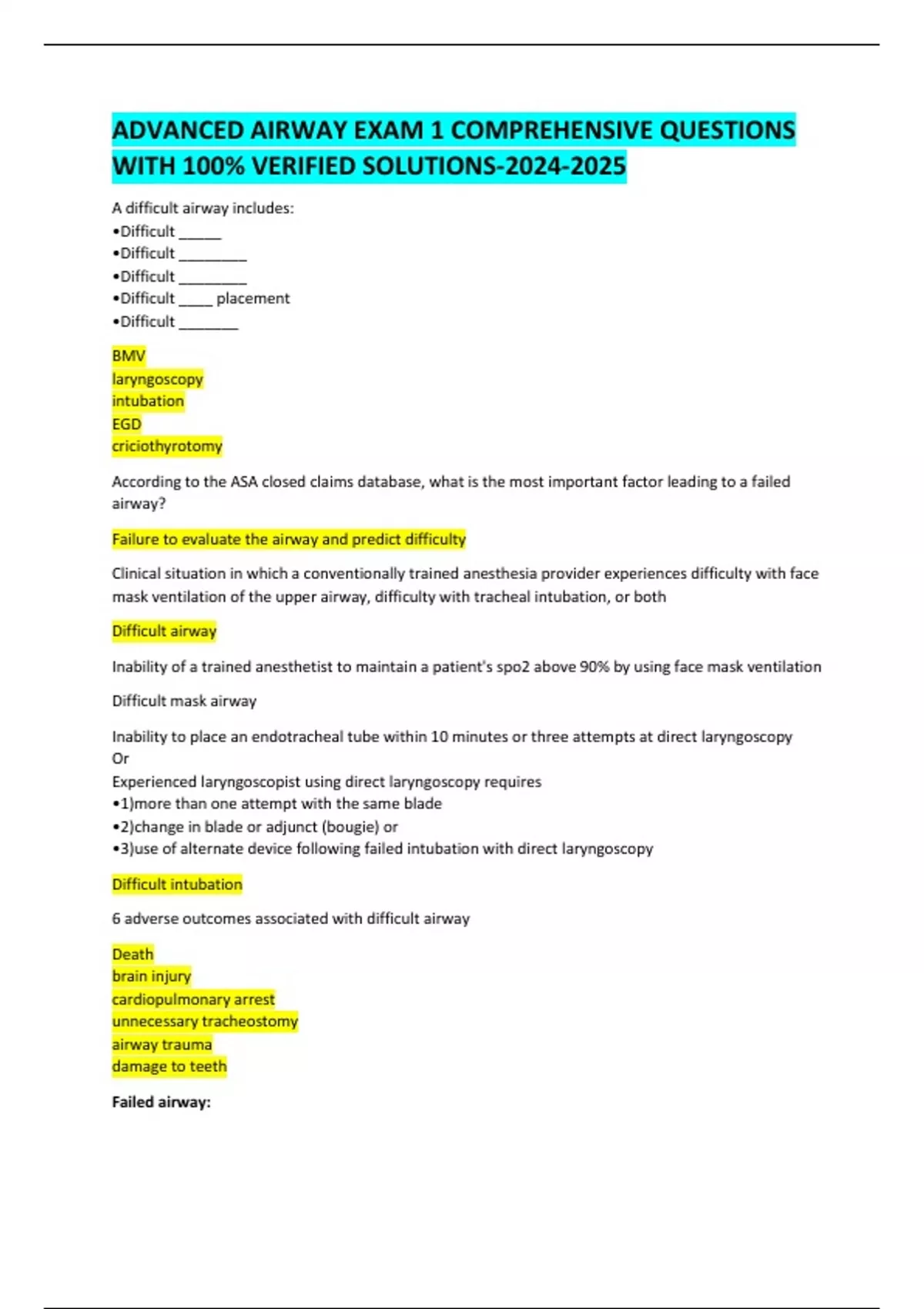 ADVANCED AIRWAY EXAM 1 COMPREHENSIVE QUESTIONS WITH 100% VERIFIED SOLUTIONS-2024-2025

A difficult airway includes:
•Difficult _____
•Difficult ________
•Difficult ________
•Difficult ____ placement
•Difficult _______

BMV
laryngoscopy
intubation
EGD
criciothyrotomy

According to the ASA closed claims database, what is the most important factor leading to a failed airway?

Failure to evaluate the airway and predict difficulty

Clinical situation in which a conventionally trained anesthesia provider experiences difficulty with face mask ventilation of the upper airway, difficulty with tracheal intubation, or both

Difficult airway

Inability of a trained anesthetist to maintain a patient's spo2 above 90% by using face mask ventilation

Difficult mask airway

Inability to place an endotracheal tube within 10 minutes or three attempts at direct laryngoscopy
Or
Experienced laryngoscopist using direct laryngoscopy requires
•1)more than one attempt with the same blade
•2)change in blade or adjunct (bougie) or
•3)use of alternate device following failed intubation with direct laryngoscopy

Difficult intubation

6 adverse outcomes associated with difficult airway

Death
brain injury
cardiopulmonary arrest
unnecessary tracheostomy
airway trauma
damage to teeth

Failed airway: